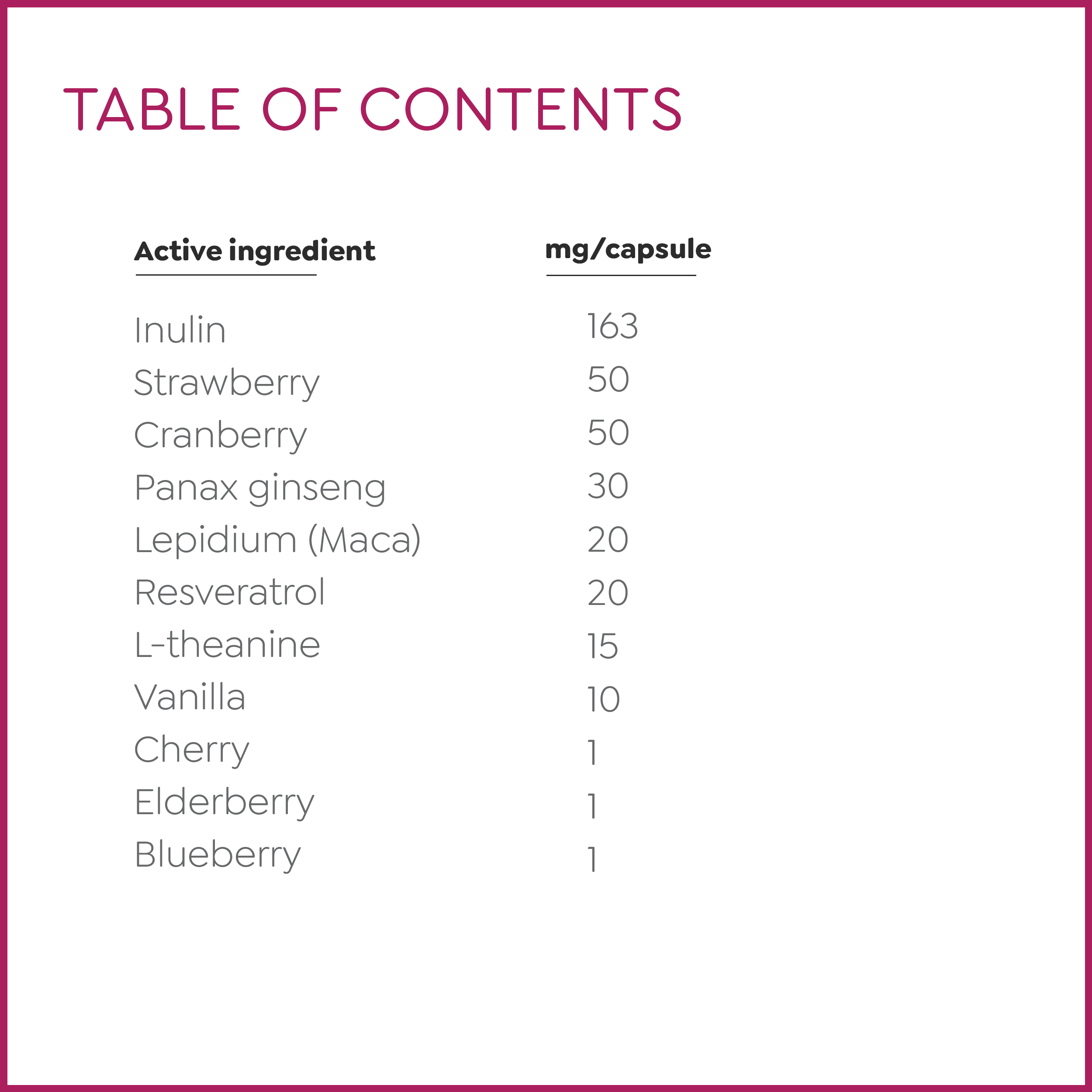 TABLE OF CONTENTS

| Active ingredient | mg/capsule |
|---|---|
| Inulin | 163 |
| Strawberry | 50 |
| Cranberry | 50 |
| Panax ginseng | 30 |
| Lepidium (Maca) | 20 |
| Resveratrol | 20 |
| L-theanine | 15 |
| Vanilla | 10 |
| Cherry | 1 |
| Elderberry | 1 |
| Blueberry | 1 |